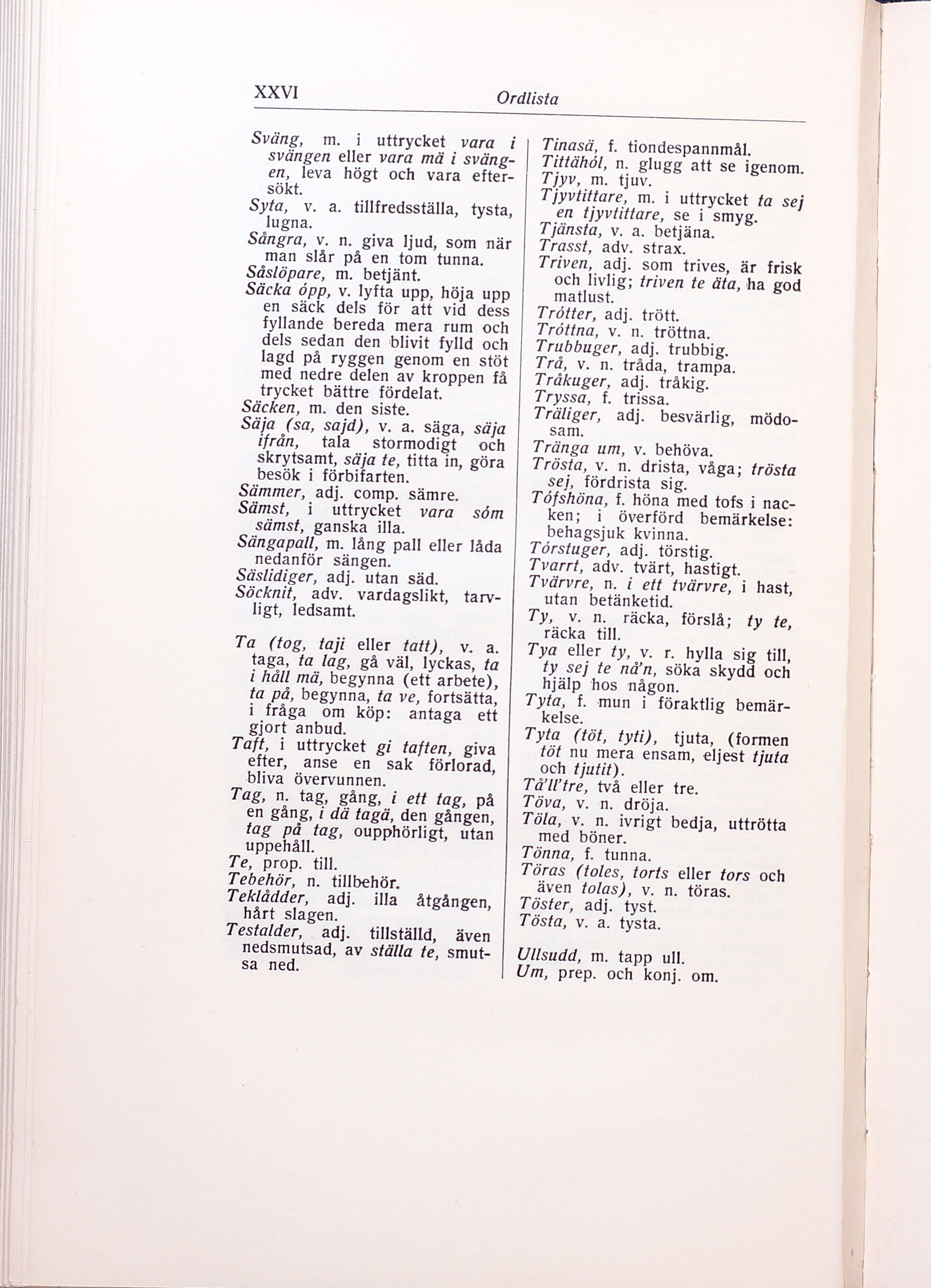 XXVI Ordlista

Sväng, m. i uttrycket vara i svängen eller vara mä i svängen, leva högt och vara eftersökt.
Syta, v. a. tillfredsställa, tysta, lugna.
Sångra, v. n. giva ljud, som när man slår på en tom tunna.
Såslöpare, m. betjänt.
Säcka ópp, v. lyfta upp, höja upp en säck dels för att vid dess fyllande bereda mera rum och dels sedan den blivit fylld och lagd på ryggen genom en stöt med nedre delen av kroppen få trycket bättre fördelat.
Säcken, m. den siste.
Säja (sa, sajd), v. a. säga, säja ifrån, tala stormodigt och skrytsamt, säja te, titta in, göra besök i förbifarten.
Sämmer, adj. comp. sämre.
Sämst, i uttrycket vara sóm sämst, ganska illa.
Sängapall, m. lång pall eller låda nedanför sängen.
Säslidiger, adj. utan säd.
Söcknit, adv. vardagslikt, tarvligt, ledsamt.

Ta (tog, taji eller tatt), v. a. taga, ta lag, gå väl, lyckas, ta i håll mä, begynna (ett arbete), ta på, begynna, ta ve, fortsätta, i fråga om köp: antaga ett gjort anbud.
Taft, i uttrycket gi taften, giva efter, anse en sak förlorad, bliva övervunnen.
Tag, n. tag, gång, i ett tag, på en gång, i dä tagä, den gången, tag på tag, oupphörligt, utan uppehåll.
Te, prop. till.
Tebehör, n. tillbehör.
Teklådder, adj. illa åtgången, hårt slagen.
Testalder, adj. tillställd, även nedsmutsad, av ställa te, smutsa ned.

Tinasä, f. tiondespannmål.
Tittähól, n. glugg att se igenom.
Tjyv, m. tjuv.
Tjyvtittare, m. i uttrycket ta sej en tjyvtittare, se i smyg.
Tjänsta, v. a. betjäna.
Trasst, adv. strax.
Triven, adj. som trives, är frisk och livlig; triven te äta, ha god matlust.
Trótter, adj. trött.
Tróttna, v. n. tröttna.
Trubbuger, adj. trubbig.
Trå, v. n. tråda, trampa.
Tråkuger, adj. tråkig.
Tryssa, f. trissa.
Träliger, adj. besvärlig, mödosam.
Tränga um, v. behöva.
Trösta, v. n. drista, våga; trösta sej, fördrista sig.
Tófshöna, f. höna med tofs i nacken; i överförd bemärkelse: behagsjuk kvinna.
Tórstuger, adj. törstig.
Tvarrt, adv. tvärt, hastigt.
Tvärvre, n. i ett tvärvre, i hast, utan betänketid.
Ty, v. n. räcka, förslå; ty te, räcka till.
Tya eller ty, v. r. hylla sig till, ty sej te nå'n, söka skydd och hjälp hos någon.
Tyta, f. mun i föraktlig bemärkelse.
Tyta (töt, tyti), tjuta, (formen töt nu mera ensam, eljest tjuta och tjutit).
Tå'll'tre, två eller tre.
Töva, v. n. dröja.
Töla, v. n. ivrigt bedja, uttrötta med böner.
Tönna, f. tunna.
Töras (toles, torts eller tors och även tolas), v. n. töras.
Töster, adj. tyst.
Tösta, v. a. tysta.

Ullsudd, m. tapp ull.
Um, prep. och konj. om.